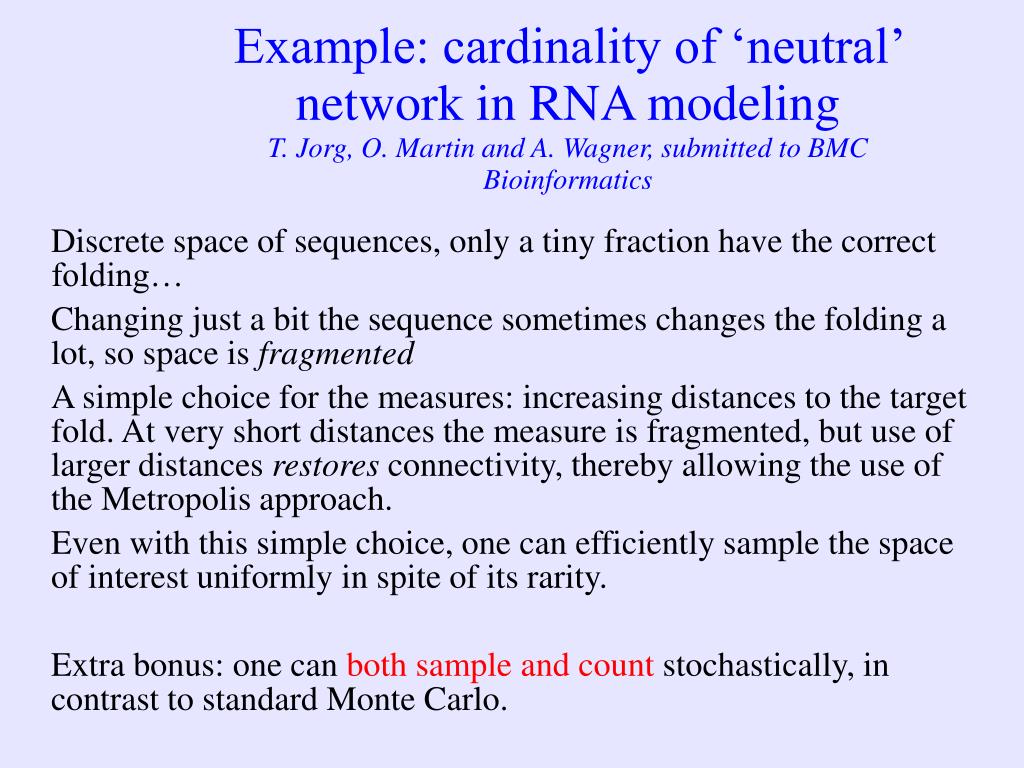 Example: cardinality of ‘neutral’ network in RNA modeling
T. Jorg, O. Martin and A. Wagner, submitted to BMC Bioinformatics

Discrete space of sequences, only a tiny fraction have the correct folding…

Changing just a bit the sequence sometimes changes the folding a lot, so space is fragmented

A simple choice for the measures: increasing distances to the target fold. At very short distances the measure is fragmented, but use of larger distances restores connectivity, thereby allowing the use of the Metropolis approach.

Even with this simple choice, one can efficiently sample the space of interest uniformly in spite of its rarity.

Extra bonus: one can both sample and count stochastically, in contrast to standard Monte Carlo.